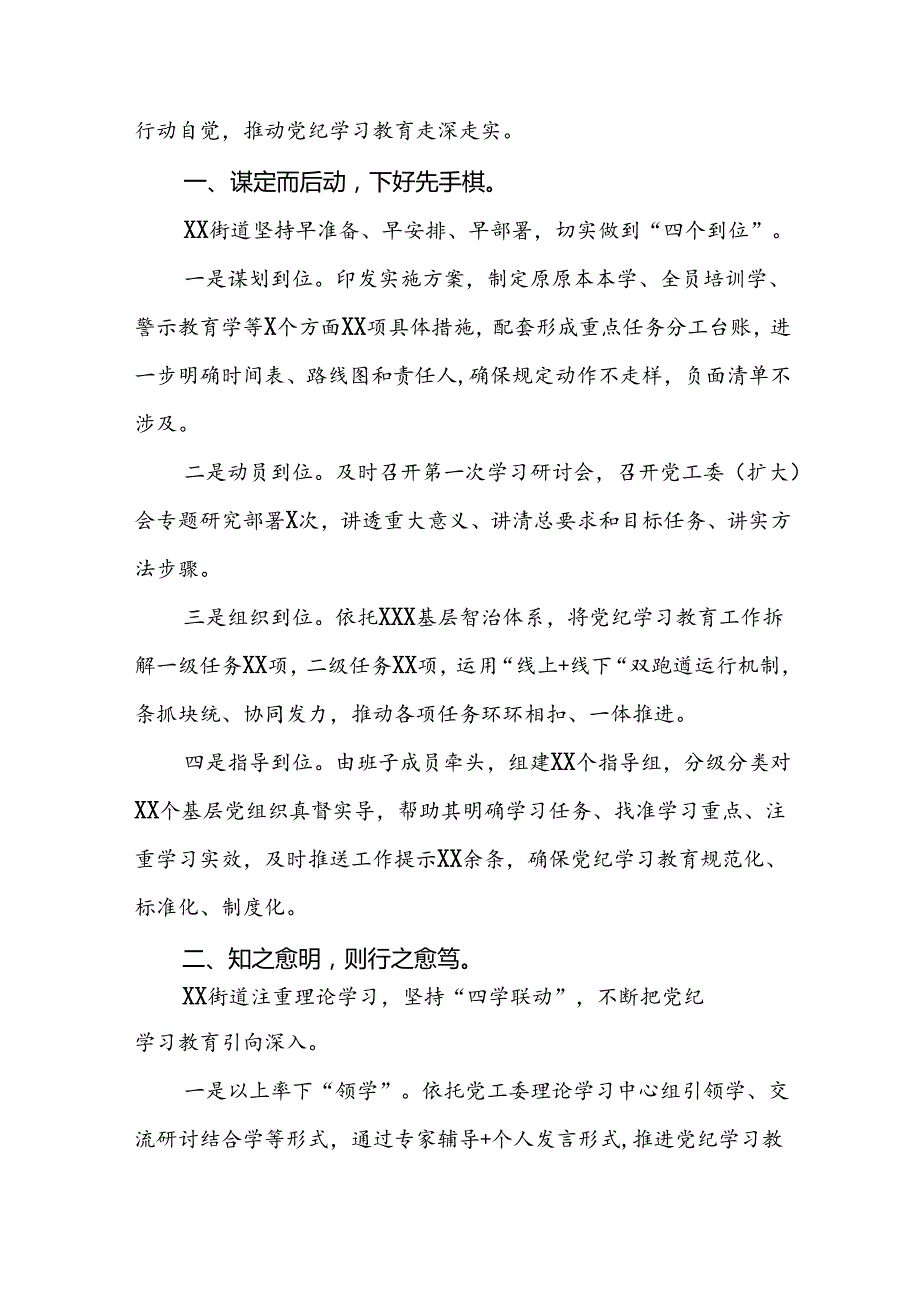 行动自觉，推动党纪学习教育走深走实。

一、谋定而后动，下好先手棋。

XX街道坚持早准备、早安排、早部署，切实做到“四个到位”。

一是谋划到位。印发实施方案，制定原原本本学、全员培训学、警示教育学等X个方面XX项具体措施，配套形成重点任务分工台账，进一步明确时间表、路线图和责任人，确保规定动作不走样，负面清单不涉及。

二是动员到位。及时召开第一次学习研讨会，召开党工委（扩大）会专题研究部署X次，讲透重大意义、讲清总要求和目标任务、讲实方法步骤。

三是组织到位。依托XXX基层智治体系，将党纪学习教育工作拆解一级任务XX项，二级任务XX项，运用“线上+线下“双跑道运行机制，条抓块统、协同发力，推动各项任务环环相扣、一体推进。

四是指导到位。由班子成员牵头，组建XX个指导组，分级分类对XX个基层党组织真督实导，帮助其明确学习任务、找准学习重点、注重学习实效，及时推送工作提示XX余条，确保党纪学习教育规范化、标准化、制度化。

二、知之愈明，则行之愈笃。

XX街道注重理论学习，坚持“四学联动”，不断把党纪学习教育引向深入。

一是以上率下“领学”。依托党工委理论学习中心组引领学、交流研讨结合学等形式，通过专家辅导+个人发言形式，推进党纪学习教